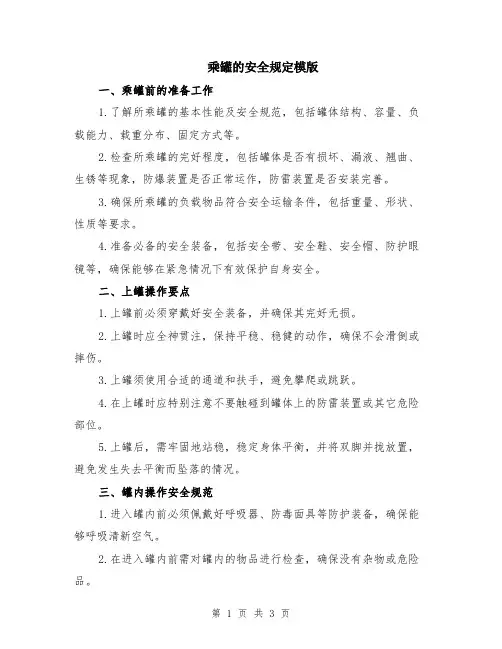 乘罐的安全规定模版

一、乘罐前的准备工作

1.了解所乘罐的基本性能及安全规范，包括罐体结构、容量、负载能力、载重分布、固定方式等。

2.检查所乘罐的完好程度，包括罐体是否有损坏、漏液、翘曲、生锈等现象，防爆装置是否正常运作，防雷装置是否安装完善。

3.确保所乘罐的负载物品符合安全运输条件，包括重量、形状、性质等要求。

4.准备必备的安全装备，包括安全带、安全鞋、安全帽、防护眼镜等，确保能够在紧急情况下有效保护自身安全。

二、上罐操作要点

1.上罐前必须穿戴好安全装备，并确保其完好无损。

2.上罐时应全神贯注，保持平稳、稳健的动作，确保不会滑倒或摔伤。

3.上罐须使用合适的通道和扶手，避免攀爬或跳跃。

4.在上罐时应特别注意不要触碰到罐体上的防雷装置或其它危险部位。

5.上罐后，需牢固地站稳，稳定身体平衡，并将双脚并拢放置，避免发生失去平衡而坠落的情况。

三、罐内操作安全规范

1.进入罐内前必须佩戴好呼吸器、防毒面具等防护装备，确保能够呼吸清新空气。

2.在进入罐内前需对罐内的物品进行检查，确保没有杂物或危险品。

第 1 页 共 3 页